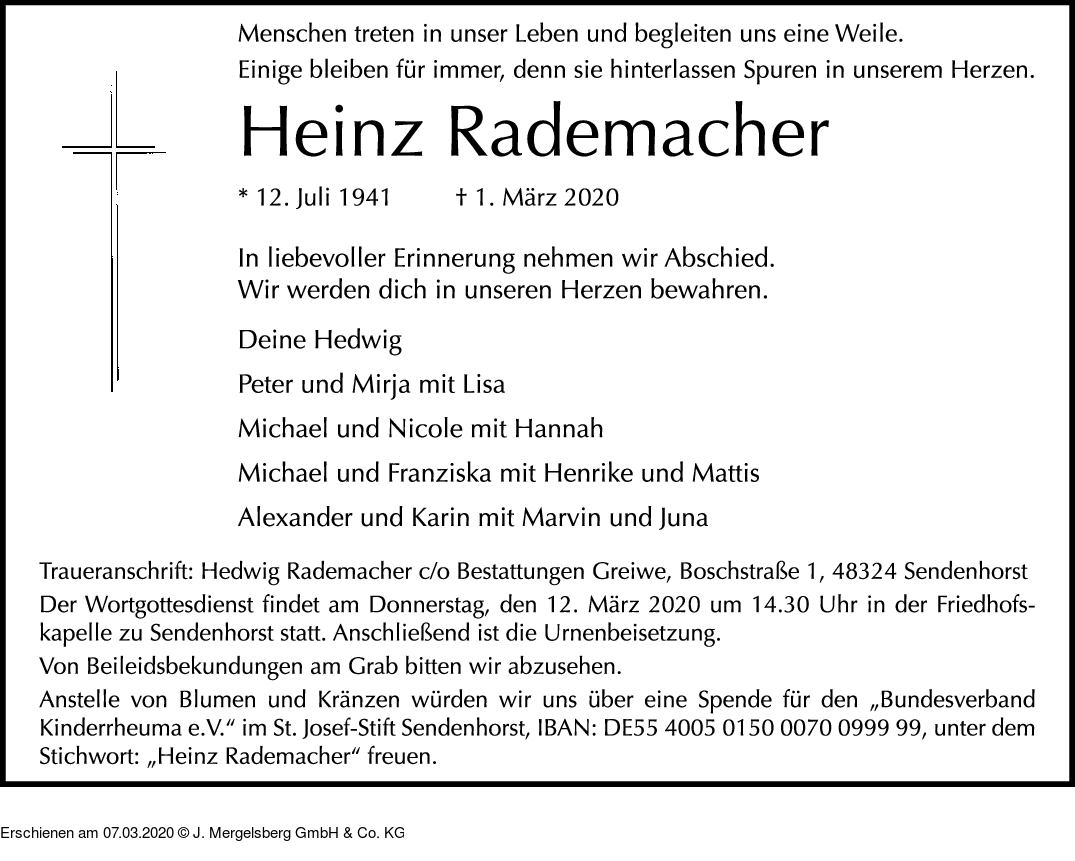 Menschen treten in unser Leben und begleiten uns eine Weile.
Einige bleiben für immer, denn sie hinterlassen Spuren in unserem Herzen.

Heinz Rademacher

* 12. Juli 1941 † 1. März 2020

In liebevoller Erinnerung nehmen wir Abschied.
Wir werden dich in unseren Herzen bewahren.

Deine Hedwig

Peter und Mirja mit Lisa

Michael und Nicole mit Hannah

Michael und Franziska mit Henrike und Mattis

Alexander und Karin mit Marvin und Juna

Traueranschrift: Hedwig Rademacher c/o Bestattungen Greiwe, Boschstraße 1, 48324 Sendenhorst

Der Wortgottesdienst findet am Donnerstag, den 12. März 2020 um 14.30 Uhr in der Friedhofskapelle zu Sendenhorst statt. Anschließend ist die Urnenbeisetzung.

Von Beileidsbekundungen am Grab bitten wir abzusehen.

Anstelle von Blumen und Kränzen würden wir uns über eine Spende für den „Bundesverband Kinderrheuma e.V.“ im St. Josef-Stift Sendenhorst, IBAN: DE55 4005 0150 0070 0999 99, unter dem Stichwort: „Heinz Rademacher“ freuen.

Erschienen am 07.03.2020 © J. Mergelsberg GmbH & Co. KG